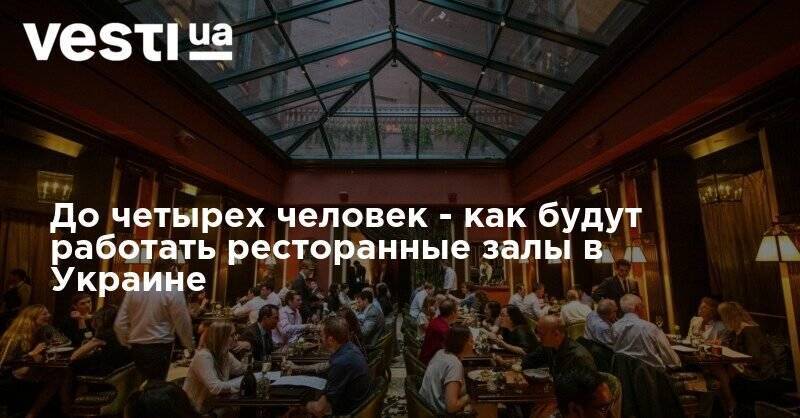 vesti ua

До четырех человек - как будут работать ресторанные залы в Украине